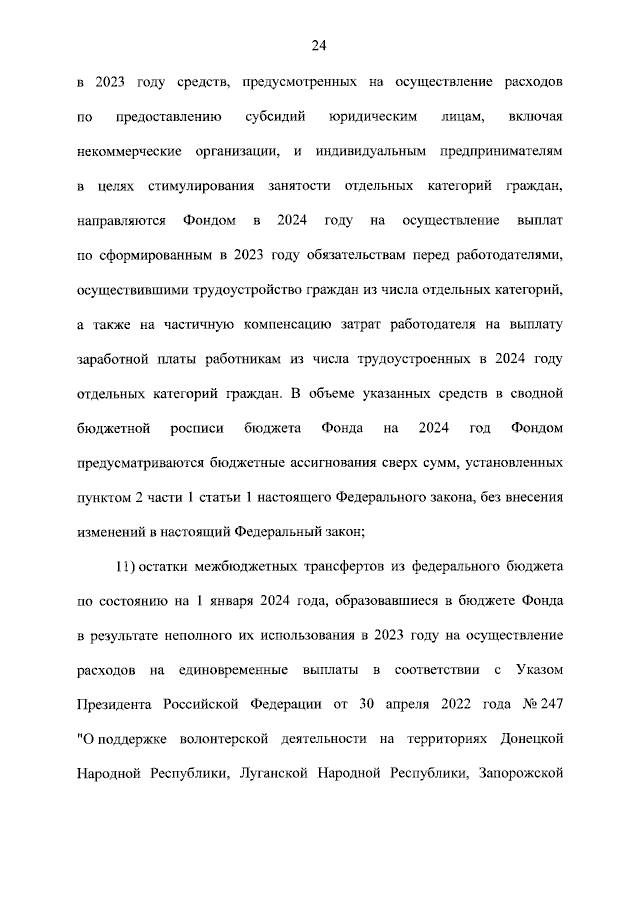 24

в 2023 году средств, предусмотренных на осуществление расходов по предоставлению субсидий юридическим лицам, включая некоммерческие организации, и индивидуальным предпринимателям в целях стимулирования занятости отдельных категорий граждан, направляются Фондом в 2024 году на осуществление выплат по сформированным в 2023 году обязательствам перед работодателями, осуществившими трудоустройство граждан из числа отдельных категорий, а также на частичную компенсацию затрат работодателя на выплату заработной платы работникам из числа трудоустроенных в 2024 году отдельных категорий граждан. В объеме указанных средств в сводной бюджетной росписи бюджета Фонда на 2024 год Фондом предусматриваются бюджетные ассигнования сверх сумм, установленных пунктом 2 части 1 статьи 1 настоящего Федерального закона, без внесения изменений в настоящий Федеральный закон;

11) остатки межбюджетных трансфертов из федерального бюджета по состоянию на 1 января 2024 года, образовавшиеся в бюджете Фонда в результате неполного их использования в 2023 году на осуществление расходов на единовременные выплаты в соответствии с Указом Президента Российской Федерации от 30 апреля 2022 года № 247 "О поддержке волонтерской деятельности на территориях Донецкой Народной Республики, Луганской Народной Республики, Запорожской